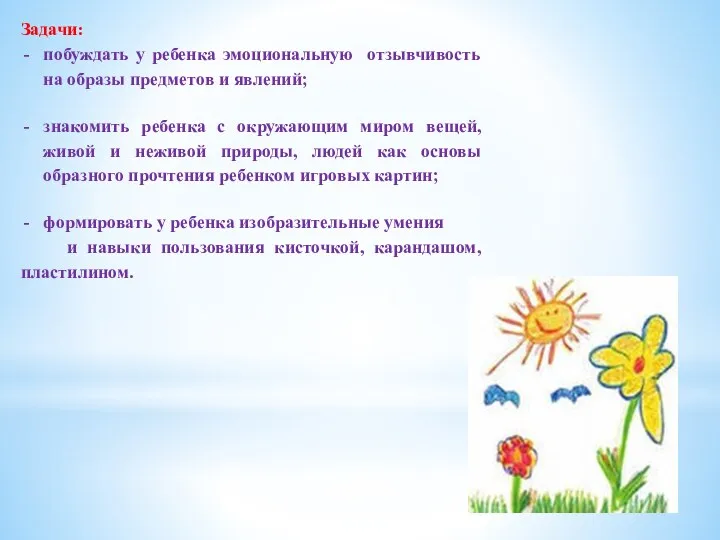 Задачи:
- побуждать у ребенка эмоциональную отзывчивость на образы предметов и явлений;

- знакомить ребенка с окружающим миром вещей, живой и неживой природы, людей как основы образного прочтения ребенком игровых картин;

- формировать у ребенка изобразительные умения и навыки пользования кисточкой, карандашом, пластилином.